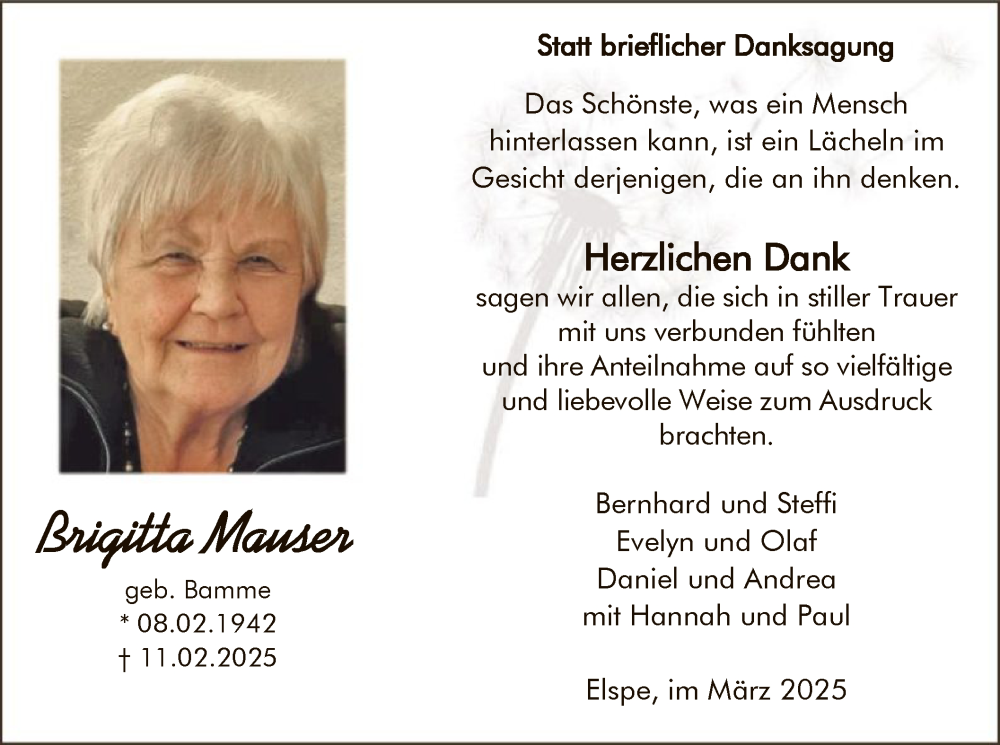 Brigitta Mauser

geb. Bamme
* 08.02.1942
† 11.02.2025

Statt brieflicher Danksagung

Das Schönste, was ein Mensch hinterlassen kann, ist ein Lächeln im Gesicht derjenigen, die an ihn denken.

Herzlichen Dank
sagen wir allen, die sich in stiller Trauer mit uns verbunden fühlten und ihre Anteilnahme auf so vielfältige und liebevolle Weise zum Ausdruck brachten.

Bernhard und Steffi
Evelyn und Olaf
Daniel und Andrea
mit Hannah und Paul

Elspe, im März 2025